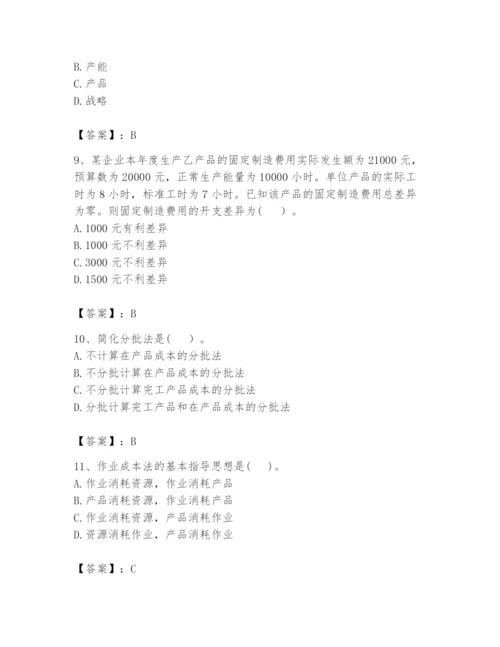 B. 产能
C. 产品
D. 战略

【答案】：B

9、某企业本年度生产乙产品的固定制造费用实际发生额为 21000 元，预算数为 20000 元，正常生产能量为 10000 小时。单位产品的实际工时为 8 小时，标准工时为 7 小时。已知该产品的固定制造费用总差异为零。则固定制造费用的开支差异为(　　)。
A. 1000 元有利差异
B. 1000 元不利差异
C. 3000 元不利差异
D. 1500 元不利差异

【答案】：B

10、简化分批法是(　　)。
A. 不计算在产品成本的分批法
B. 不分批计算在产品成本的分批法
C. 不分批计算完工产品成本的分批法
D. 分批计算完工产品和在产品成本的分批法

【答案】：B

11、作业成本法的基本指导思想是(　　)。
A. 作业消耗资源，作业消耗产品
B. 产品消耗资源，作业消耗产品
C. 作业消耗资源，产品消耗作业
D. 资源消耗作业，产品消耗作业

【答案】：C